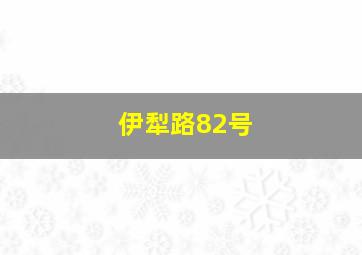 伊犁路82号